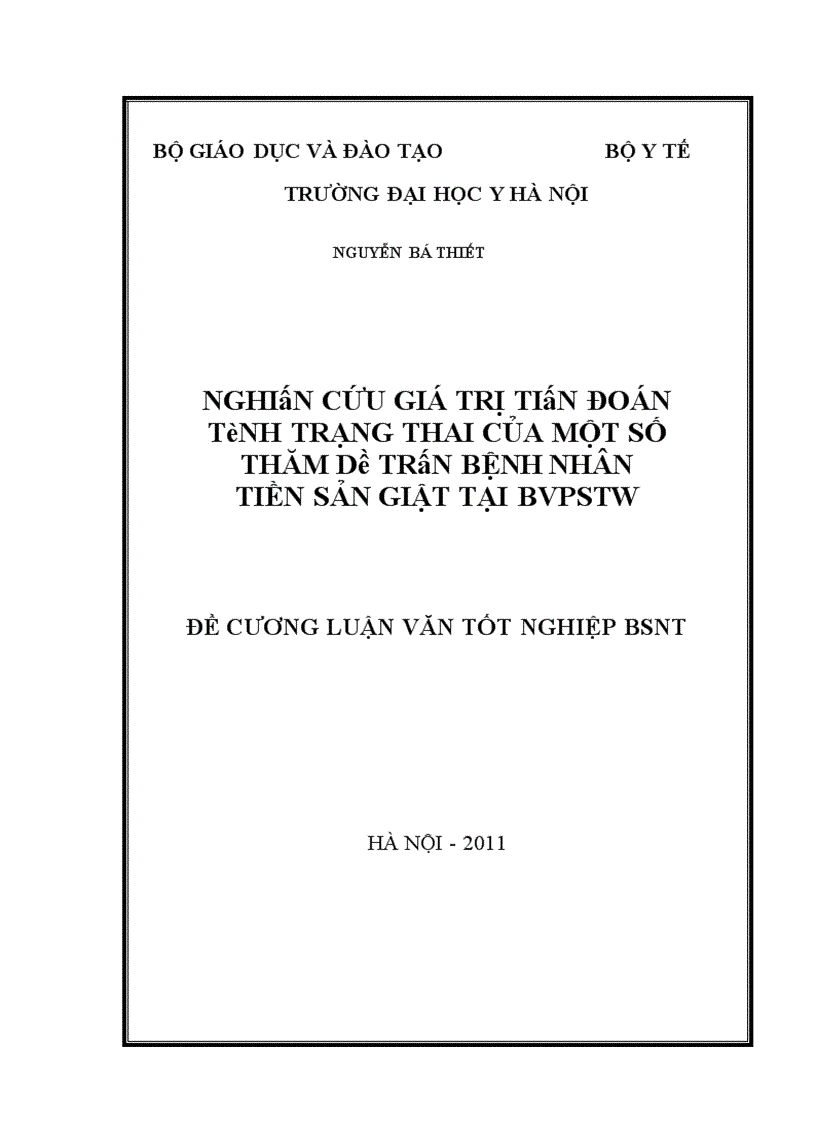 BỘ GIÁO DỤC VÀ ĐÀO TẠO BỘ Y TẾ

TRƯỜNG ĐẠI HỌC Y HÀ NỘI

NGUYỄN BÁ THIẾT

NGHIấN CỨU GIÁ TRỊ TIấN ĐOÁN TèNH TRẠNG THAI CỦA MỘT SỐ THĂM Dề TRấN BỆNH NHÂN TIỀN SẢN GIẬT TẠI BVPSTW

ĐỀ CƯƠNG LUẬN VĂN TỐT NGHIỆP BSNT

HÀ NỘI - 2011